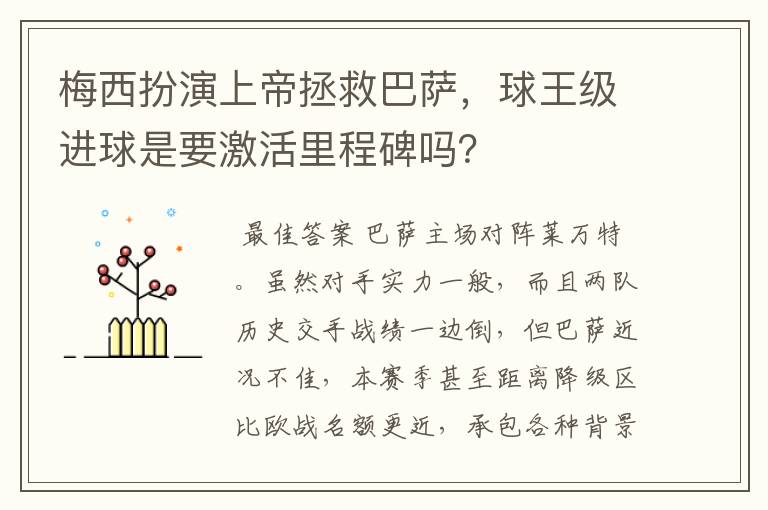 梅西扮演上帝拯救巴萨，球王级进球是要激活里程碑吗?

最佳答案 巴萨主场对阵莱万特。虽然对手实力一般，而且两队历史交手战绩一边倒，但巴萨近况不佳，本赛季甚至距离降级区比欧战名额更近，承包各种背景